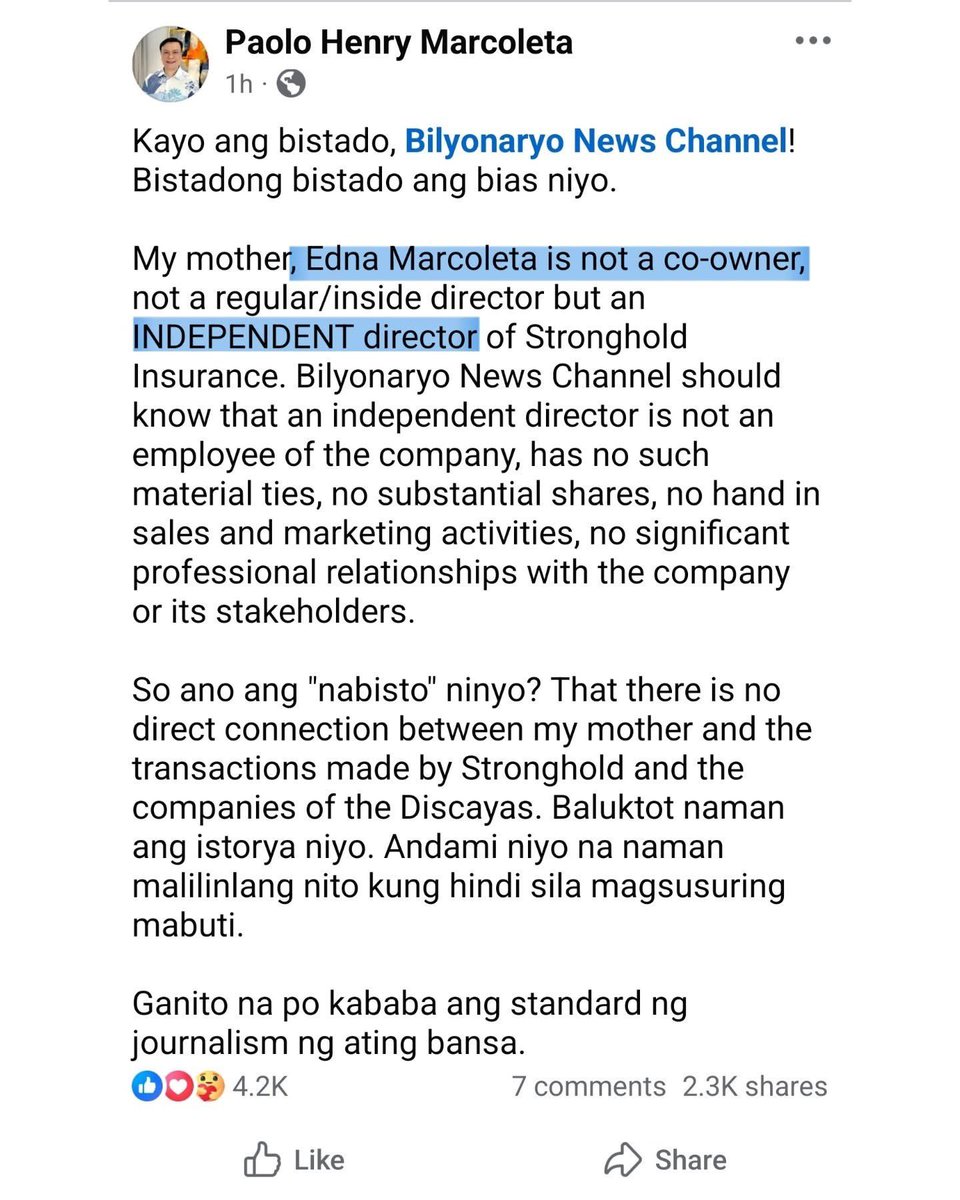 Paolo Henry Marcoleta
1h ·

Kayo ang bistado, Bilyonaryo News Channel! Bistadong bistado ang bias niyo.

My mother, Edna Marcoleta is not a co-owner, not a regular/inside director but an INDEPENDENT director of Stronghold Insurance. Bilyonaryo News Channel should know that an independent director is not an employee of the company, has no such material ties, no substantial shares, no hand in sales and marketing activities, no significant professional relationships with the company or its stakeholders.

So ano ang "nabisto" ninyo? That there is no direct connection between my mother and the transactions made by Stronghold and the companies of the Discayas. Baluktot naman ang istorya niyo. Andami niyo na naman malilinlang nito kung hindi sila magsusuring mabuti.

Ganito na po kababa ang standard ng journalism ng ating bansa.

4.2K 7 comments 2.3K shares

Like Share